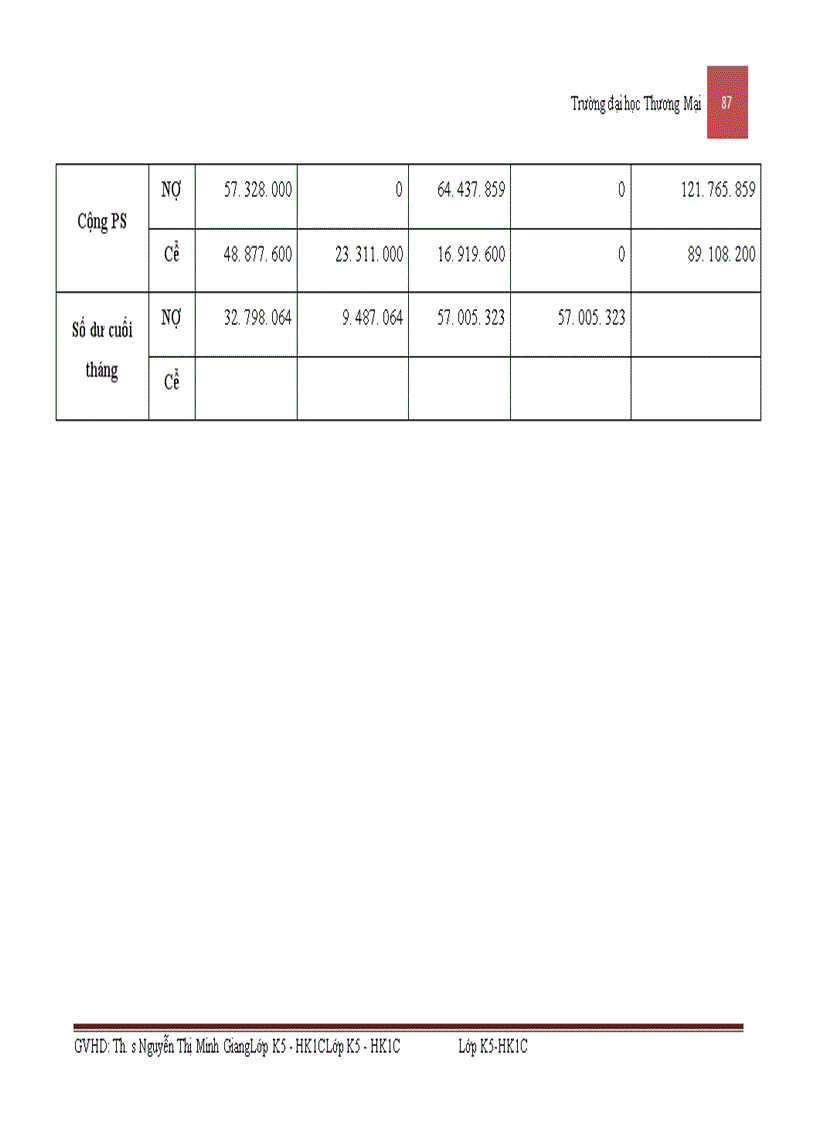 Trường đại học Thương Mại 87

| Cộng PS | NỢ | 57. 328. 000 | 0 | 64. 437. 859 | 0 | 121. 765. 859 |
|---|---|---|---|---|---|---|
| | Cể | 48. 877. 600 | 23. 311. 000 | 16. 919. 600 | 0 | 89. 108. 200 |
| Số dư cuối tháng | NỢ | 32. 798. 064 | 9. 487. 064 | 57. 005. 323 | 57. 005. 323 | |
| | Cể | | | | | |

GVHD: Th. s Nguyễn Thị Minh GiangLớp K5 - HK1CLớp K5 - HK1C Lớp K5-HK1C